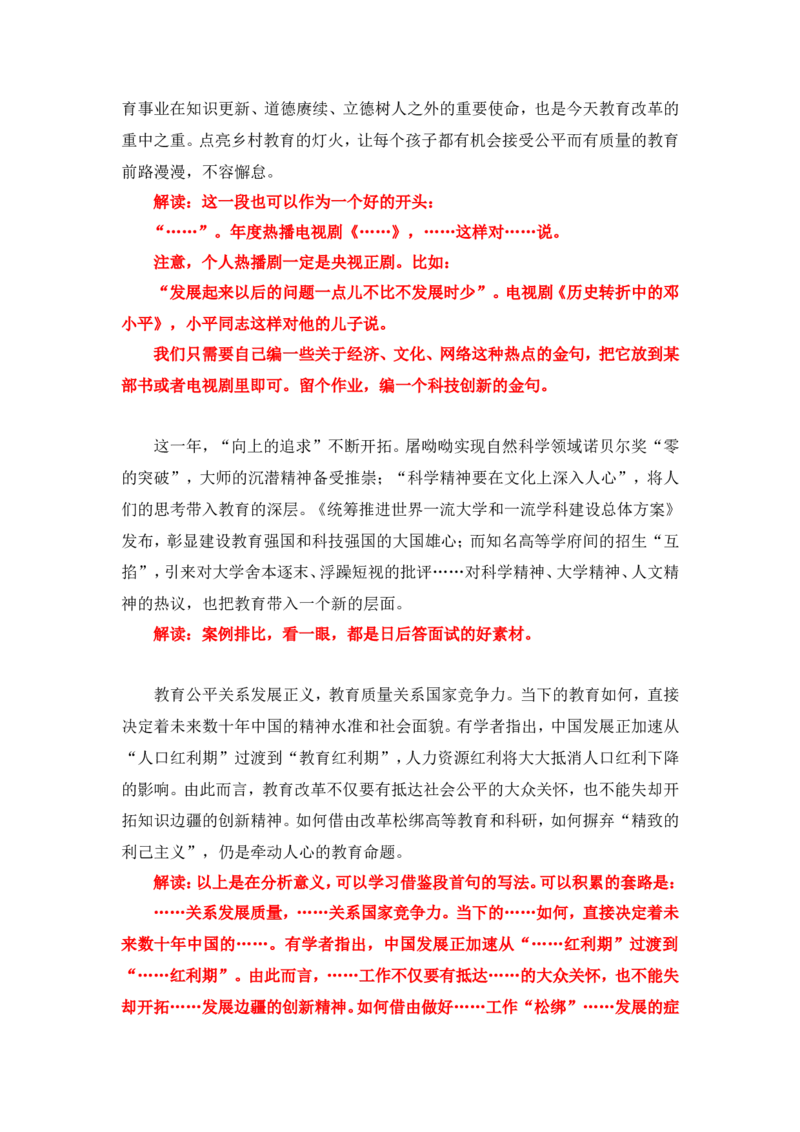 育事业在知识更新、道德赓续、立德树人之外的重要使命，也是今天教育改革的重中之重。点亮乡村教育的灯火，让每个孩子都有机会接受公平而有质量的教育前路漫漫，不容懈怠。

解读：这一段也可以作为一个好的开头：

“……”。年度热播电视剧《……》，……这样对……说。

注意，个人热播剧一定是央视正剧。比如：

“发展起来以后的问题一点儿不比不发展时少”。电视剧《历史转折中的邓小平》，小平同志这样对他的儿子说。

我们只需要自己编一些关于经济、文化、网络这种热点的金句，把它放到某部书或者电视剧里即可。留个作业，编一个科技创新的金句。

这一年，“向上的追求”不断开拓。屠呦呦实现自然科学领域诺贝尔奖“零的突破”，大师的沉潜精神备受推崇；“科学精神要在文化上深入人心”，将人们的思考带入教育的深层。《统筹推进世界一流大学和一流学科建设总体方案》发布，彰显建设教育强国和科技强国的大国雄心；而知名高等学府间的招生“互掐”，引来对大学舍本逐末、浮躁短视的批评……对科学精神、大学精神、人文精神的热议，也把教育带入一个新的层面。

解读：案例排比，看一眼，都是日后答面试的好素材。

教育公平关系发展正义，教育质量关系国家竞争力。当下的教育如何，直接决定着未来数十年中国的精神水准和社会面貌。有学者指出，中国发展正加速从“人口红利期”过渡到“教育红利期”，人力资源红利将大大抵消人口红利下降的影响。由此而言，教育改革不仅要有抵达社会公平的大众关怀，也不能失却开拓知识边疆的创新精神。如何借由改革松绑高等教育和科研，如何摒弃“精致的利己主义”，仍是牵动人心的教育命题。

解读：以上是在分析意义，可以学习借鉴段首句的写法。可以积累的套路是：

……关系发展质量，……关系国家竞争力。当下的……如何，直接决定着未来数十年中国的……。有学者指出，中国发展正加速从“……红利期”过渡到“……红利期”。由此而言，……工作不仅要有抵达……的大众关怀，也不能失却开拓……发展边疆的创新精神。如何借由做好……工作“松绑”……发展的症